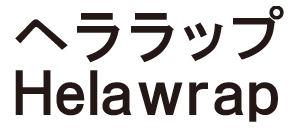 ヘララップ
Helawrap